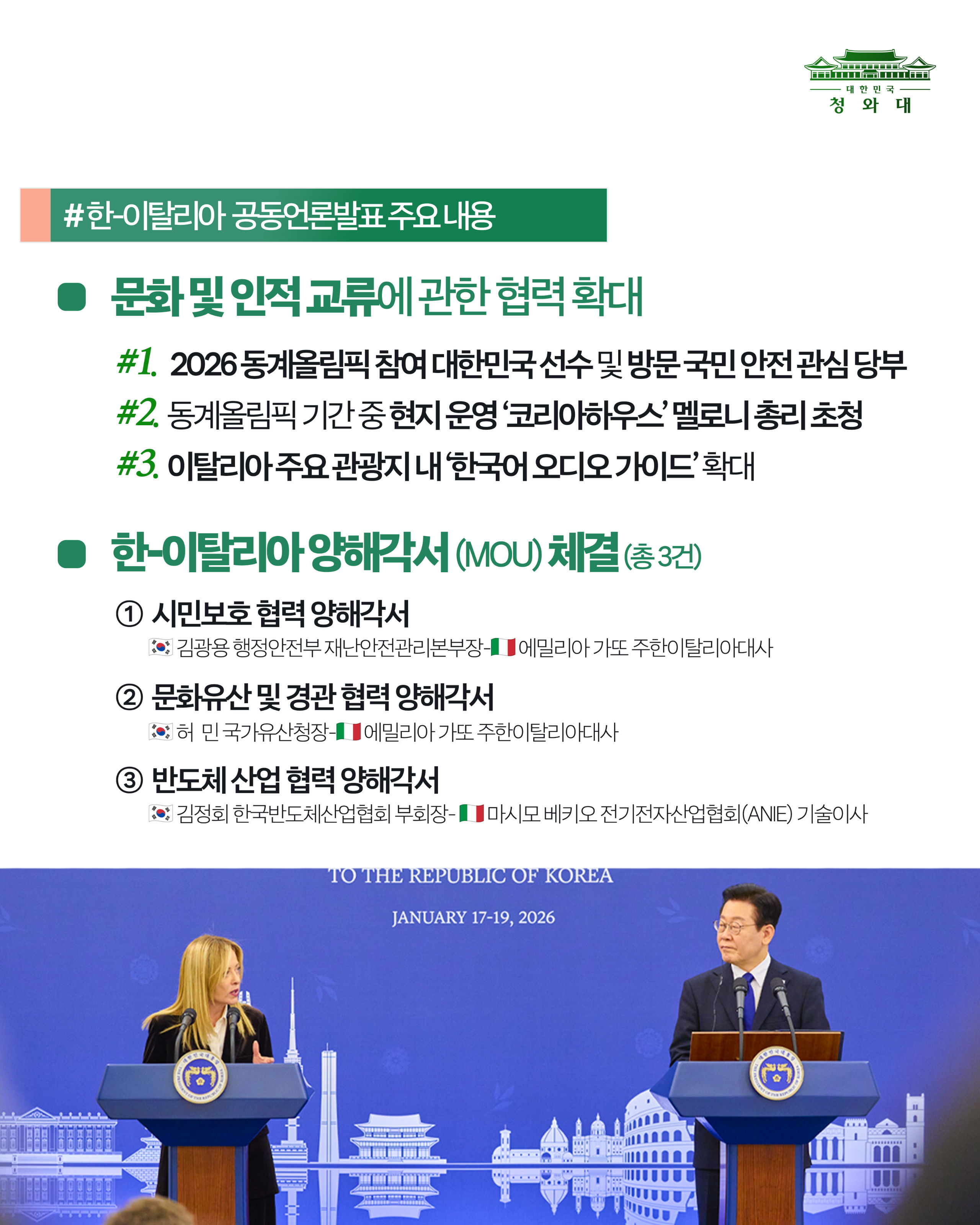 대한민국
청와대

#한-이탈리아 공동언론발표 주요 내용

• 문화 및 인적 교류에 관한 협력 확대

#1. 2026 동계올림픽 참여 대한민국 선수 및 방문 국민 안전 관심 당부

#2. 동계올림픽 기간 중 현지 운영 '코리아하우스' 멜로니 총리 초청

#3. 이탈리아 주요 관광지 내 '한국어 오디오 가이드' 확대

• 한-이탈리아 양해각서 (MOU) 체결 (총 3건)

① 시민보호 협력 양해각서

김광용 행정안전부 재난안전관리본부장- 에밀리아 가또 주한이탈리아대사

② 문화유산 및 경관 협력 양해각서

허 민 국가유산청장- 에밀리아 가또 주한이탈리아대사

③ 반도체 산업 협력 양해각서

김정회 한국반도체산업협회 부회장- 마시모 베키오 전기전자산업협회(ANIE) 기술이사

TO THE REPUBLIC OF KOREA

JANUARY 17-19, 2026